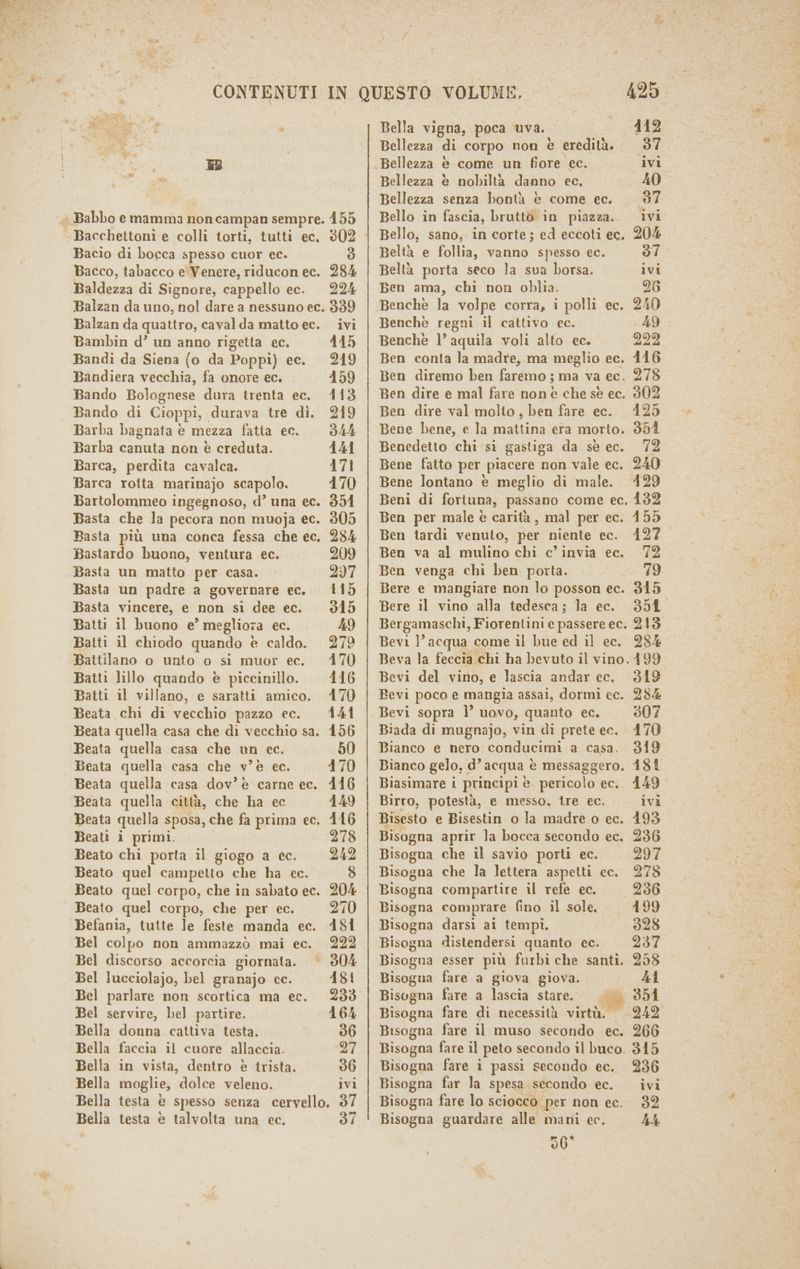 CONTENUTI IN QUESTO VOLUME. 425

B

Babbo e mamma non campan sempre. 155
Bacchettoni e colli torti, tutti ec. 302
Bacio di bocca spesso cuor ec. 3
Bacco, tabacco e Venere, riducon ec. 284
Baldezza di Signore, cappello ec. 224
Balzan da uno, nol dare a nessuno ec. 339
Balzan da quattro, caval da matto ec. ivi
Bambin d' un anno rigetta ec. 115
Bandi da Siena (o da Poppi) ec. 219
Bandiera vecchia, fa onore ec. 159
Bando Bolognese dura trenta ec. 113
Bando di Cioppi, durava tre dì. 219
Barba bagnata è mezza fatta ec. 344
Barba canuta non è creduta. 141
Barca, perdita cavalca. 171
Barca rotta marinajo scapolo. 170
Bartolommeo ingegnoso, d' una ec. 351
Basta che la pecora non muoja ec. 305
Basta più una conca fessa che ec. 284
Bastardo buono, ventura ec. 209
Basta un matto per casa. 297
Basta un padre a governare ec. 115
Basta vincere, e non si dee ec. 315
Batti il buono e' megliora ec. 49
Batti il chiodo quando è caldo. 279
Battilano o unto o si muor ec. 170
Batti lillo quando è piccinillo. 116
Batti il villano, e saratti amico. 170
Beata chi di vecchio pazzo ec. 141
Beata quella casa che di vecchio sa. 156
Beata quella casa che un ec. 50
Beata quella casa che v'è ec. 170
Beata quella casa dov'è carne ec. 116
Beata quella città, che ha ec 149
Beata quella sposa, che fa prima ec. 116
Beati i primi. 278
Beato chi porta il giogo a ec. 242
Beato quel campetto che ha ec. 8
Beato quel corpo, che in sabato ec. 204
Beato quel corpo, che per ec. 270
Befania, tutte le feste manda ec. 181
Bel colpo non ammazzò mai ec. 222
Bel discorso accorcia giornata. 304
Bel lucciolajo, bel granajo ec. 181
Bel parlare non scortica ma ec. 233
Bel servire, bel partire. 164
Bella donna cattiva testa. 36
Bella faccia il cuore allaccia. 27
Bella in vista, dentro è trista. 36
Bella moglie, dolce veleno. ivi
Bella testa è spesso senza cervello. 37
Bella testa è talvolta una ec. 37

Bella vigna, poca uva. 112
Bellezza di corpo non è eredità. 37
Bellezza è come un fiore ec. ivi
Bellezza è nobiltà danno ec. 40
Bellezza senza bontà è come ec. 37
Bello in fascia, brutto in piazza. ivi
Bello, sano, in corte; ed eccoti ec. 204
Beltà e follia, vanno spesso ec. 37
Beltà porta seco la sua borsa. ivi
Ben ama, chi non oblia. 26
Benchè la volpe corra, i polli ec. 240
Benchè regni il cattivo ec. 49
Benchè l' aquila voli alto ec. 222
Ben conta la madre, ma meglio ec. 116
Ben diremo ben faremo; ma va ec. 278
Ben dire e mal fare non è che sè ec. 302
Ben dire val molto, ben fare ec. 125
Bene bene, e la mattina era morto. 351
Benedetto chi si gastiga da sè ec. 72
Bene fatto per piacere non vale ec. 240
Bene lontano è meglio di male. 129
Beni di fortuna, passano come ec. 132
Ben per male è carità, mal per ec. 155
Ben tardi venuto, per niente ec. 127
Ben va al mulino chi c' invia ec. 72
Ben venga chi ben porta. 79
Bere e mangiare non lo posson ec. 315
Bere il vino alla tedesca; la ec. 351
Bergamaschi, Fiorentini e passere ec. 213
Bevi l' acqua come il bue ed il ec. 284
Beva la feccia chi ha bevuto il vino. 199
Bevi del vino, e lascia andar ec. 319
Bevi poco e mangia assai, dormi ec. 284
Bevi sopra l' uovo, quanto ec. 307
Biada di mugnajo, vin di prete ec. 170
Bianco e nero conducimi a casa. 319
Bianco gelo, d' acqua è messaggero. 181
Biasimare i principi è pericolo ec. 149
Birro, potestà, e messo, tre ec. ivi
Bisesto e Bisestin o la madre o ec. 193
Bisogna aprir la bocca secondo ec. 236
Bisogna che il savio porti ec. 297
Bisogna che la lettera aspetti ec. 278
Bisogna compartire il refe ec. 236
Bisogna comprare fino il sole. 199
Bisogna darsi ai tempi. 328
Bisogna distendersi quanto ec. 237
Bisogna esser più furbi che santi. 258
Bisogna fare a giova giova. 41
Bisogna fare a lascia stare. 351
Bisogna fare di necessità virtù. 242
Bisogna fare il muso secondo ec. 266
Bisogna fare il peto secondo il buco. 315
Bisogna fare i passi secondo ec. 236
Bisogna far la spesa secondo ec. ivi
Bisogna fare lo sciocco per non ec. 32
Bisogna guardare alle mani ec. 44

36*